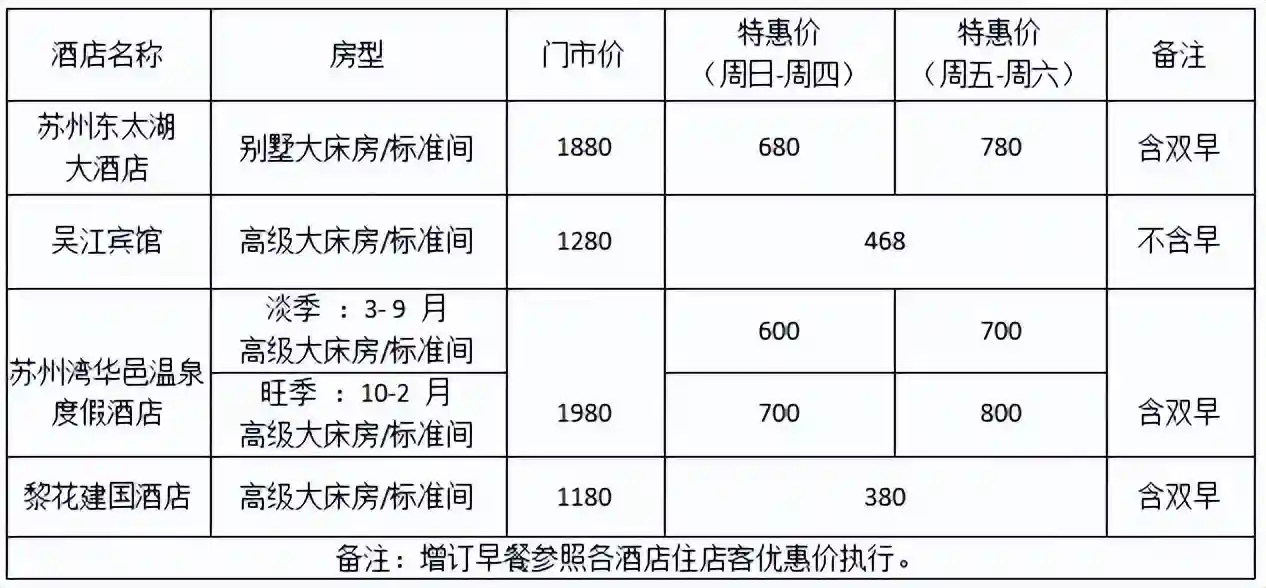 | 酒店名称 | 房型 | 门市价 | 特惠价（周日-周四） | 特惠价（周五-周六） | 备注 |
|---|---|---|---|---|---|
| 苏州东太湖大酒店 | 别墅大床房/标准间 | 1880 | 680 | 780 | 含双早 |
| 吴江宾馆 | 高级大床房/标准间 | 1280 | 468 |  | 不含早 |
| 苏州湾华邑温泉度假酒店 | 淡季：3-9月 高级大床房/标准间 | 1980 | 600 | 700 | 含双早 |
|  | 旺季：10-2月 高级大床房/标准间 |  | 700 | 800 |  |
| 黎花建国酒店 | 高级大床房/标准间 | 1180 | 380 |  | 含双早 |
| 备注：增订早餐参照各酒店住店客优惠价执行。 |  |  |  |  |  |